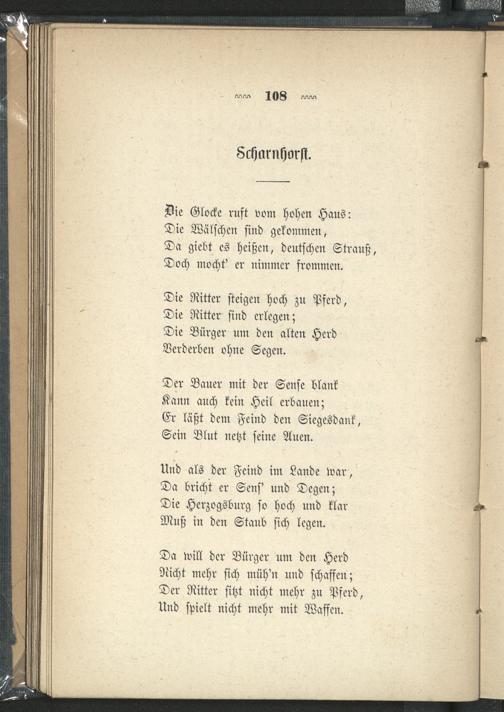 108

Scharnhorst.

Die Glocke ruft vom hohen Haus:
Die Wälschen sind gekommen,
Da giebt es heißen, deutschen Strauß,
Doch mocht' er nimmer frommen.

Die Ritter steigen hoch zu Pferd,
Die Ritter sind erlegen;
Die Bürger um den alten Herd
Verderben ohne Segen.

Der Bauer mit der Sense blank
Kann auch kein Heil erbauen;
Er läßt dem Feind den Siegesdank,
Sein Blut netzt seine Auen.

Und als der Feind im Lande war,
Da bricht er Sens' und Degen;
Die Herzogsburg so hoch und klar
Muß in den Staub sich legen.

Da will der Bürger um den Herd
Nicht mehr sich müh'n und schaffen;
Der Ritter sitzt nicht mehr zu Pferd,
Und spielt nicht mehr mit Waffen.